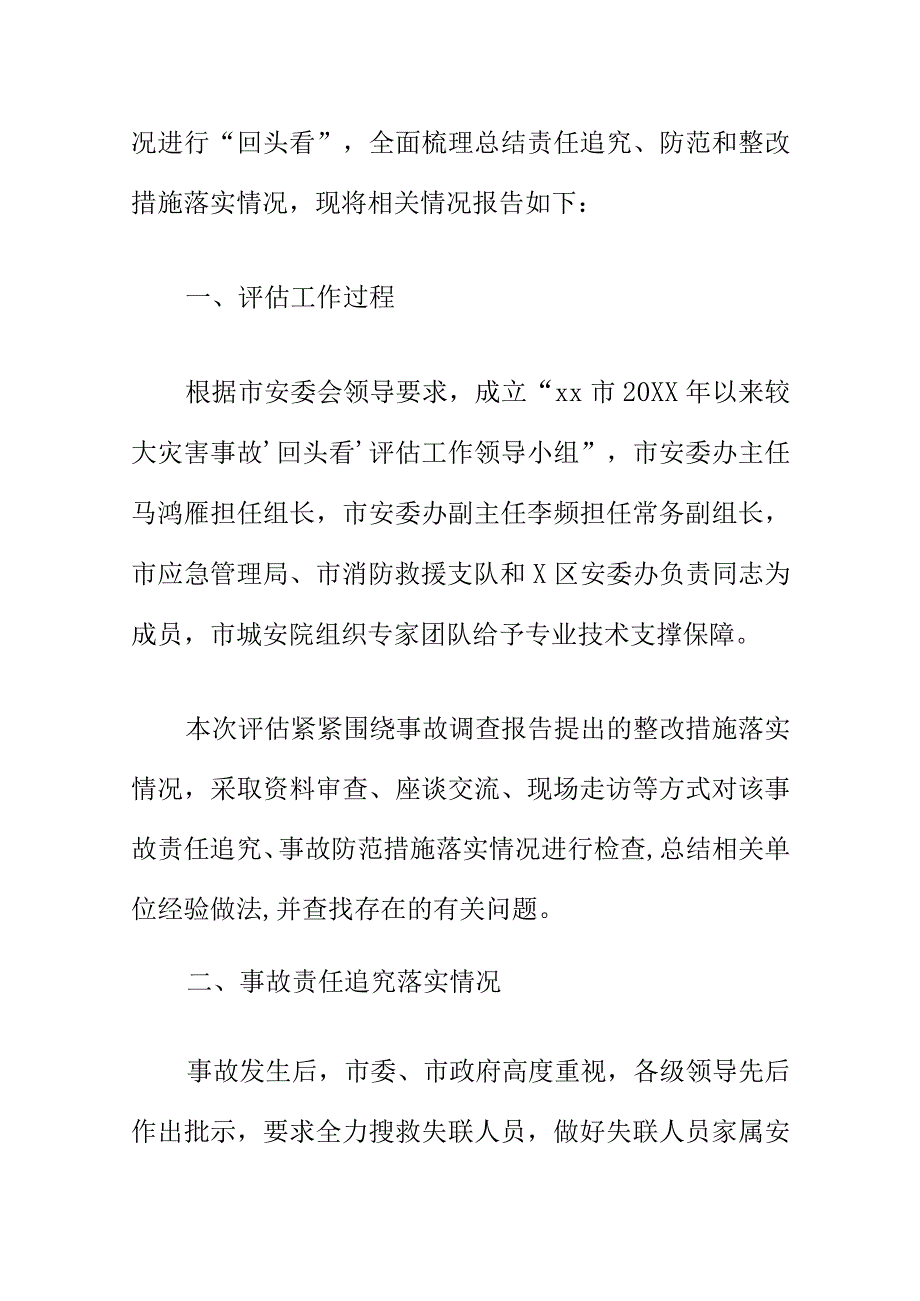 况进行“回头看”，全面梳理总结责任追究、防范和整改措施落实情况，现将相关情况报告如下：

一、评估工作过程

根据市安委会领导要求，成立“xx市20XX年以来较大灾害事故’回头看’评估工作领导小组”，市安委办主任马鸿雁担任组长，市安委办副主任李频担任常务副组长，市应急管理局、市消防救援支队和X区安委办负责同志为成员，市城安院组织专家团队给予专业技术支撑保障。

本次评估紧紧围绕事故调查报告提出的整改措施落实情况，采取资料审查、座谈交流、现场走访等方式对该事故责任追究、事故防范措施落实情况进行检查,总结相关单位经验做法,并查找存在的有关问题。

二、事故责任追究落实情况

事故发生后，市委、市政府高度重视，各级领导先后作出批示，要求全力搜救失联人员，做好失联人员家属安